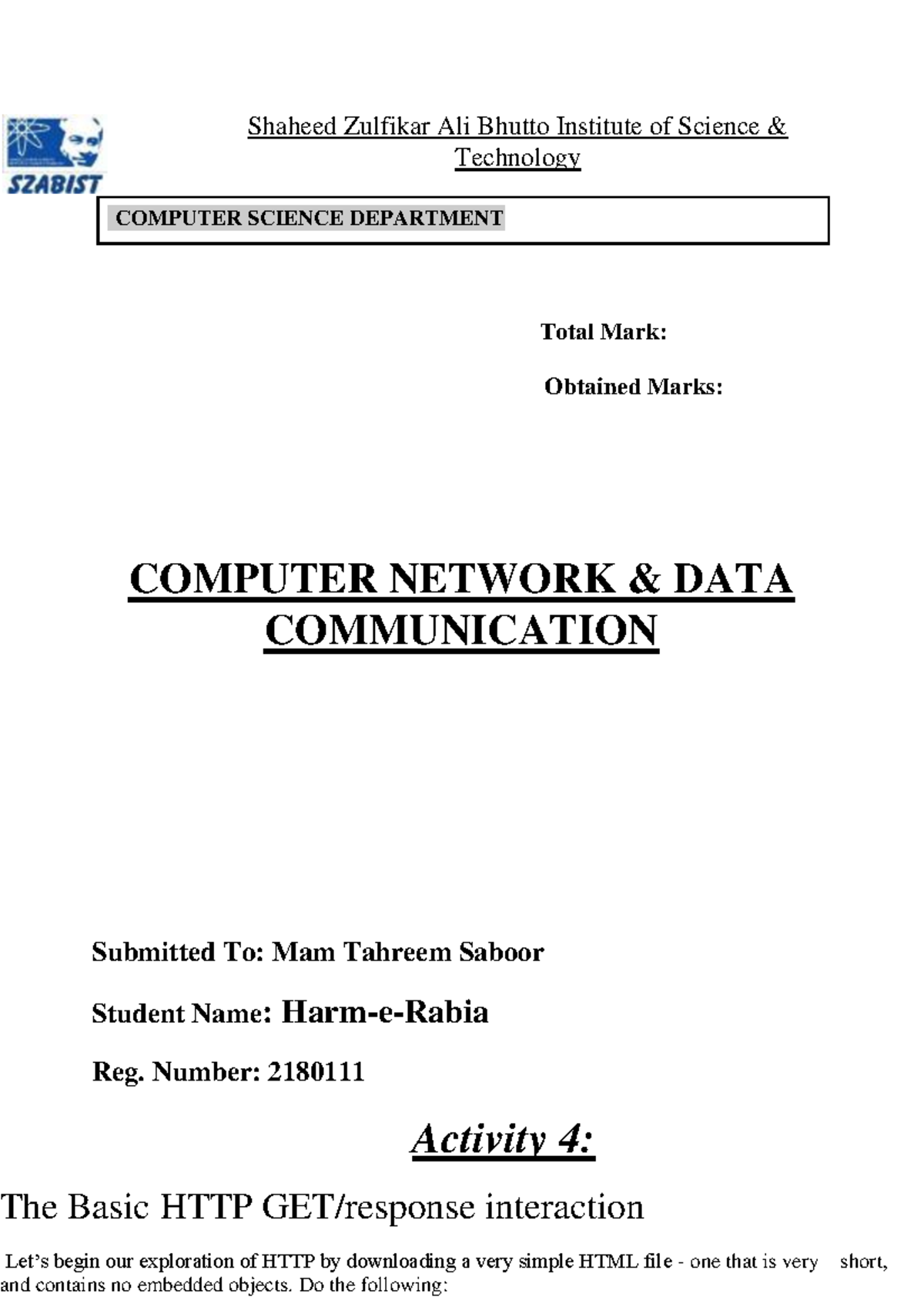 SZABIST

Shaheed Zulfikar Ali Bhutto Institute of Science & Technology

COMPUTER SCIENCE DEPARTMENT

Total Mark:

Obtained Marks:

COMPUTER NETWORK & DATA COMMUNICATION

Submitted To: Mam Tahreem Saboor

Student Name: Harm-e-Rabia

Reg. Number: 2180111

Activity 4:

The Basic HTTP GET/response interaction

Let's begin our exploration of HTTP by downloading a very simple HTML file - one that is very short, and contains no embedded objects. Do the following: